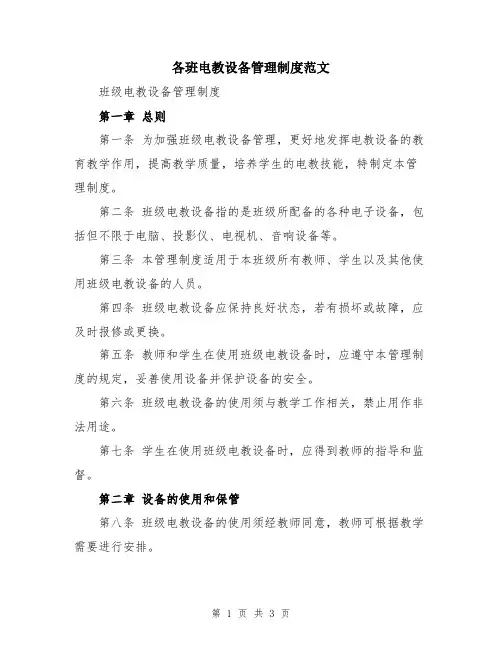 各班电教设备管理制度范文

班级电教设备管理制度

第一章 总则

第一条 为加强班级电教设备管理，更好地发挥电教设备的教育教学作用，提高教学质量，培养学生的电教技能，特制定本管理制度。

第二条 班级电教设备指的是班级所配备的各种电子设备，包括但不限于电脑、投影仪、电视机、音响设备等。

第三条 本管理制度适用于本班级所有教师、学生以及其他使用班级电教设备的人员。

第四条 班级电教设备应保持良好状态，若有损坏或故障，应及时报修或更换。

第五条 教师和学生在使用班级电教设备时，应遵守本管理制度的规定，妥善使用设备并保护设备的安全。

第六条 班级电教设备的使用须与教学工作相关，禁止用作非法用途。

第七条 学生在使用班级电教设备时，应得到教师的指导和监督。

第二章 设备的使用和保管

第八条 班级电教设备的使用须经教师同意，教师可根据教学需要进行安排。

第 1 页 共 3 页